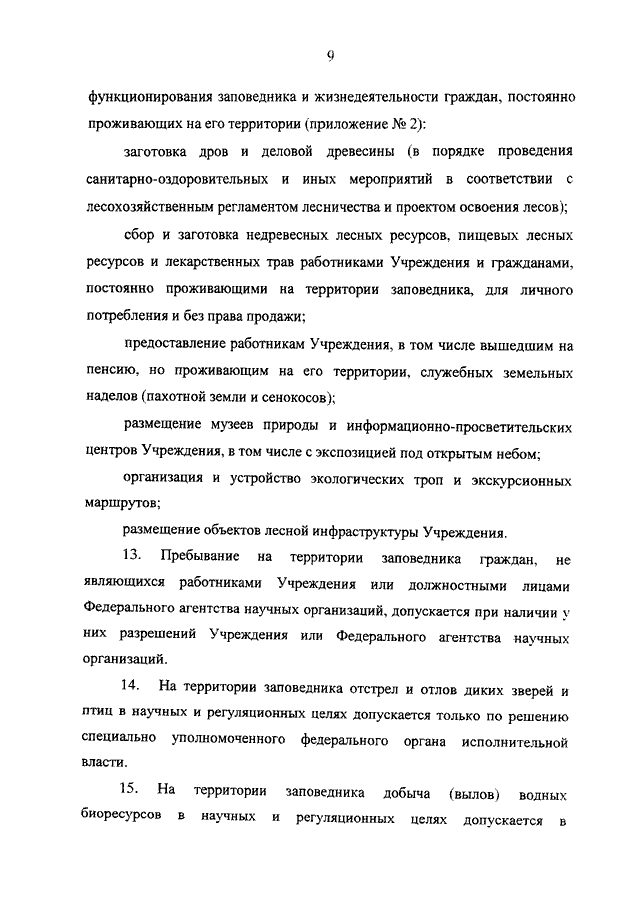 9

функционирования заповедника и жизнедеятельности граждан, постоянно проживающих на его территории (приложение № 2):

заготовка дров и деловой древесины (в порядке проведения санитарно-оздоровительных и иных мероприятий в соответствии с лесохозяйственным регламентом лесничества и проектом освоения лесов);

сбор и заготовка недревесных лесных ресурсов, пищевых лесных ресурсов и лекарственных трав работниками Учреждения и гражданами, постоянно проживающими на территории заповедника, для личного потребления и без права продажи;

предоставление работникам Учреждения, в том числе вышедшим на пенсию, но проживающим на его территории, служебных земельных наделов (пахотной земли и сенокосов);

размещение музеев природы и информационно-просветительских центров Учреждения, в том числе с экспозицией под открытым небом;

организация и устройство экологических троп и экскурсионных маршрутов;

размещение объектов лесной инфраструктуры Учреждения.

13. Пребывание на территории заповедника граждан, не являющихся работниками Учреждения или должностными лицами Федерального агентства научных организаций, допускается при наличии у них разрешений Учреждения или Федерального агентства научных организаций.

14. На территории заповедника отстрел и отлов диких зверей и птиц в научных и регуляционных целях допускается только по решению специально уполномоченного федерального органа исполнительной власти.

15. На территории заповедника добыча (вылов) водных биоресурсов в научных и регуляционных целях допускается в